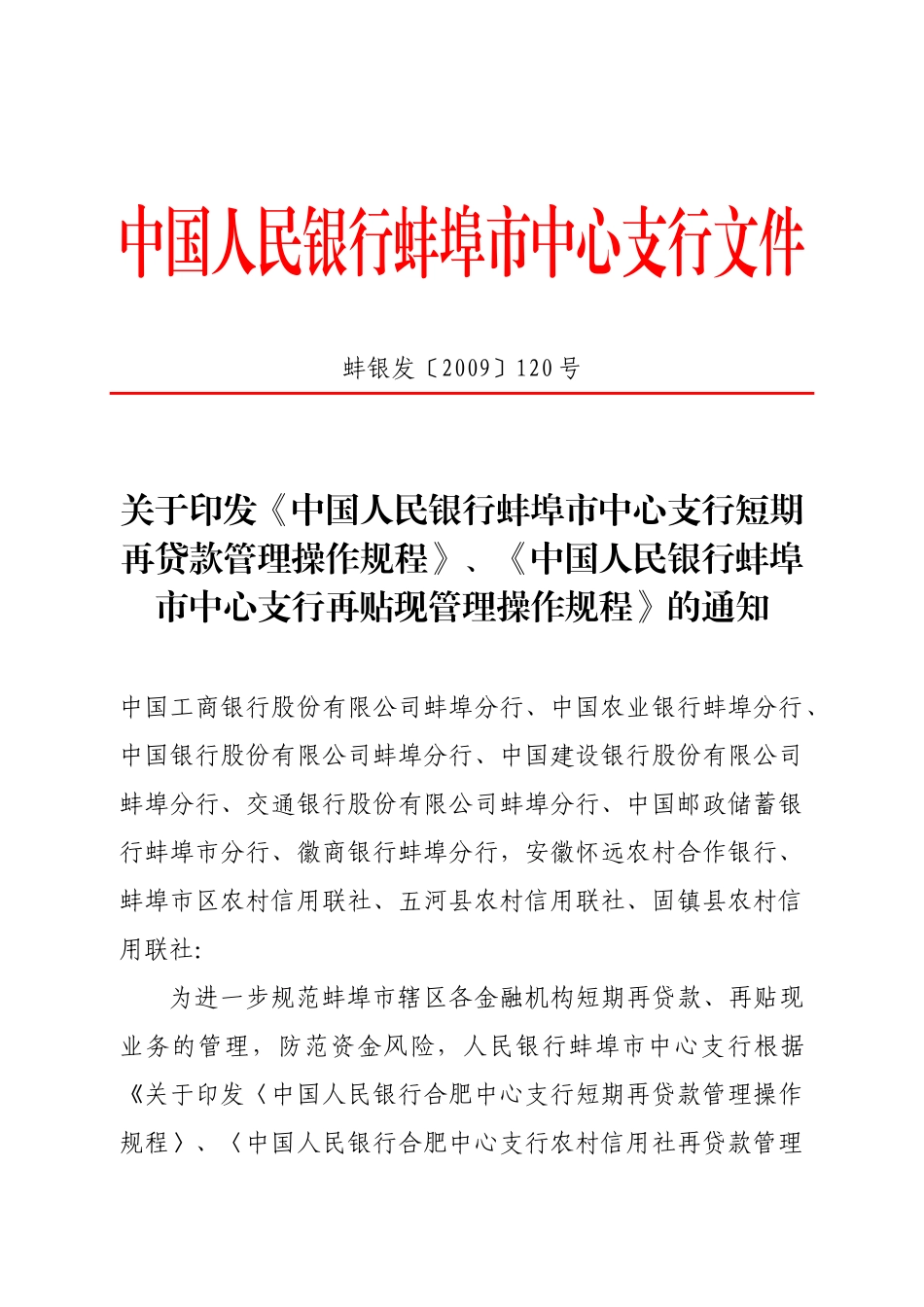 中国人民银行蚌埠市中心支行文件

蚌银发〔2009〕120号

关于印发《中国人民银行蚌埠市中心支行短期再贷款管理操作规程》、《中国人民银行蚌埠市中心支行再贴现管理操作规程》的通知

中国工商银行股份有限公司蚌埠分行、中国农业银行蚌埠分行、中国银行股份有限公司蚌埠分行、中国建设银行股份有限公司蚌埠分行、交通银行股份有限公司蚌埠分行、中国邮政储蓄银行蚌埠市分行、徽商银行蚌埠分行，安徽怀远农村合作银行、蚌埠市区农村信用联社、五河县农村信用联社、固镇县农村信用联社:

为进一步规范蚌埠市辖区各金融机构短期再贷款、再贴现业务的管理，防范资金风险，人民银行蚌埠市中心支行根据《关于印发〈中国人民银行合肥中心支行短期再贷款管理操作规程〉、〈中国人民银行合肥中心支行农村信用社再贷款管理